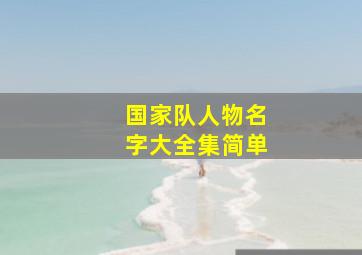 国家队人物名字大全集简单